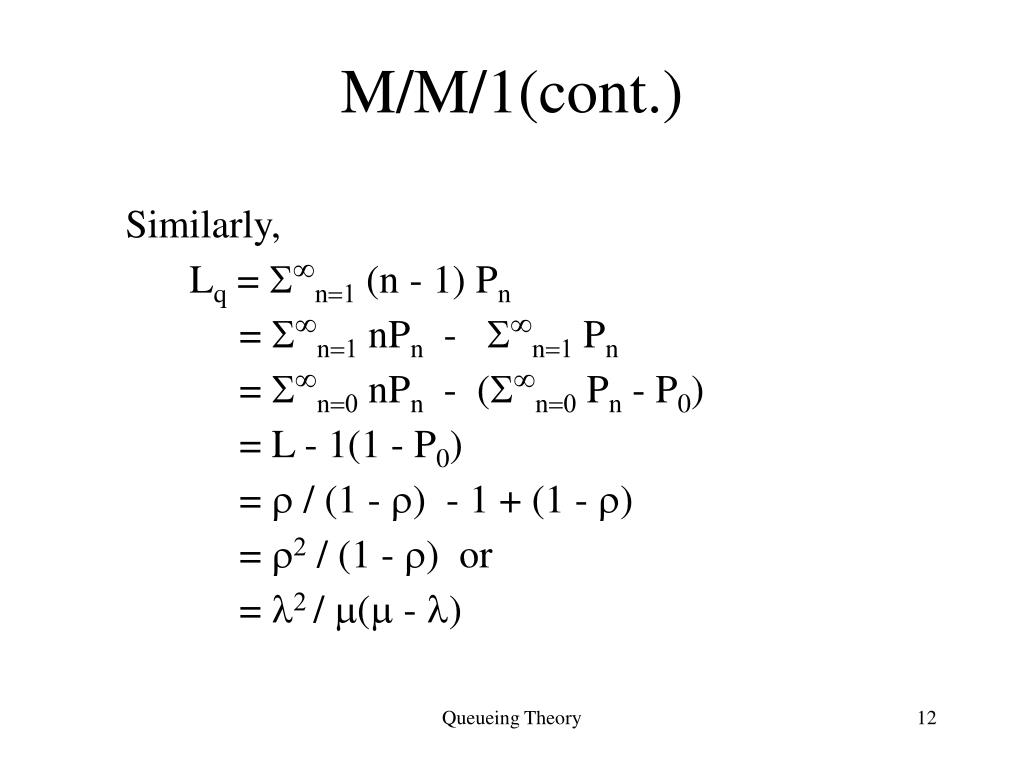 M/M/1(cont.)

Similarly,

$L_q = \Sigma^{\infty}_{n=1} (n - 1) P_n$

$= \Sigma^{\infty}_{n=1} nP_n - \Sigma^{\infty}_{n=1} P_n$

$= \Sigma^{\infty}_{n=0} nP_n - (\Sigma^{\infty}_{n=0} P_n - P_0)$

$= L - 1(1 - P_0)$

$= \rho / (1 - \rho) - 1 + (1 - \rho)$

$= \rho^2 / (1 - \rho)$ or

$= \lambda^2 / \mu(\mu - \lambda)$

Queueing Theory

12